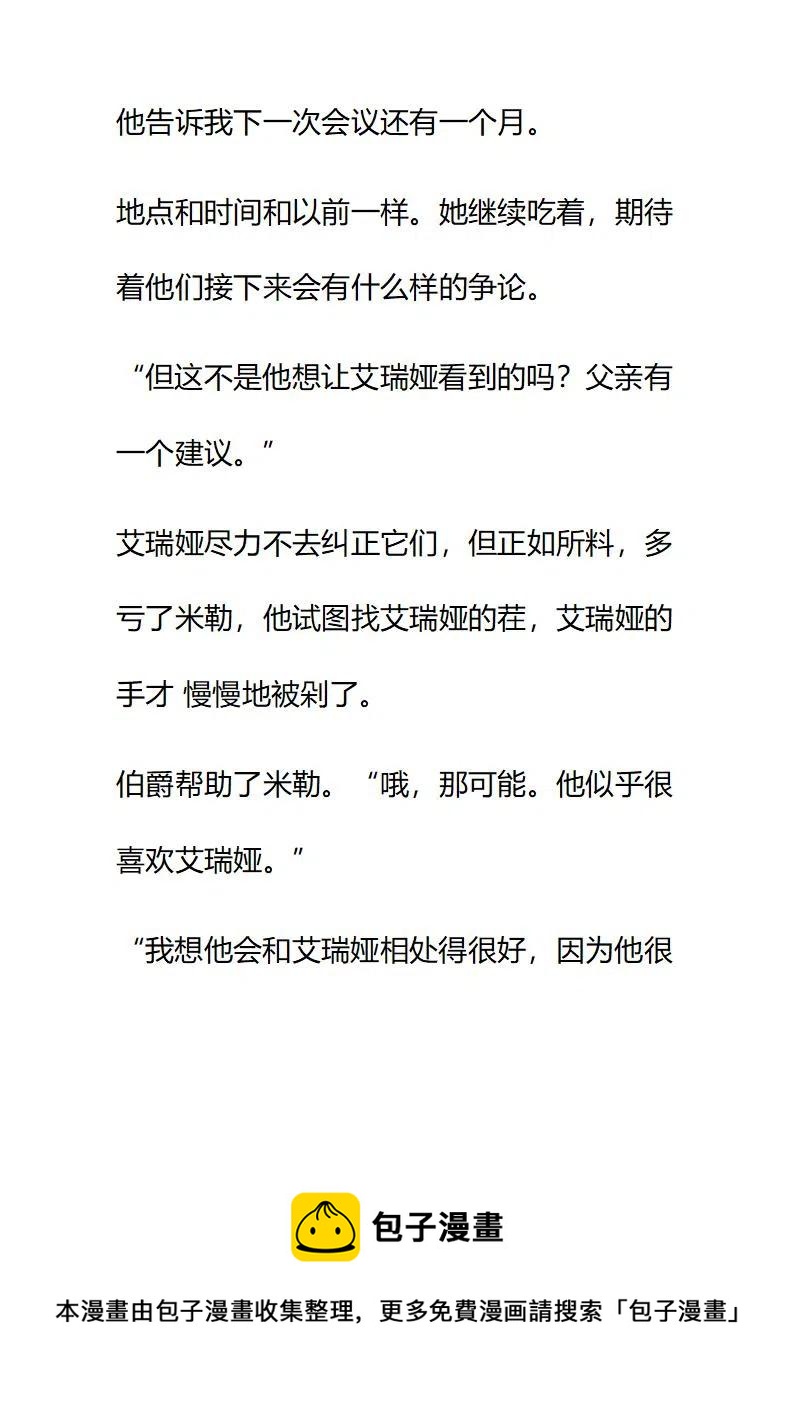 他告诉我下一次会议还有一个月。

地点和时间和以前一样。她继续吃着，期待着他们接下来会有什么样的争论。

“但这不是他想让艾瑞娅看到的吗？父亲有一个建议。”

艾瑞娅尽力不去纠正它们，但正如所料，多亏了米勒，他试图找艾瑞娅的茬，艾瑞娅的手才 慢慢地被剁了。

伯爵帮助了米勒。“哦，那可能。他似乎很喜欢艾瑞娅。”

“我想他会和艾瑞娅相处得很好，因为他很

包子漫畫

本漫畫由包子漫畫收集整理，更多免費漫画請搜索「包子漫畫」